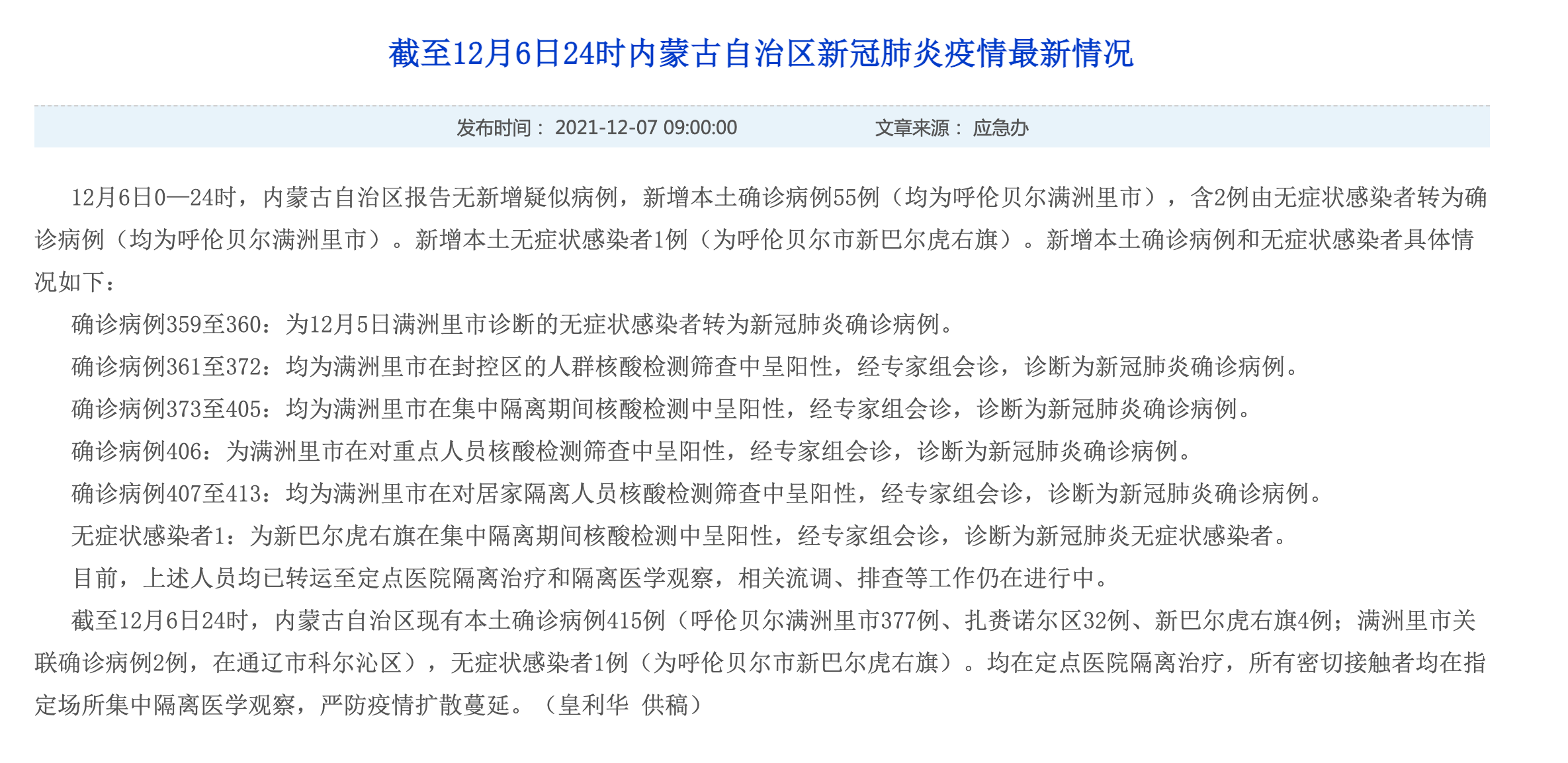 截至12月6日24时内蒙古自治区新冠肺炎疫情最新情况

发布时间： 2021-12-07 09:00:00 文章来源： 应急办

12月6日0—24时，内蒙古自治区报告无新增疑似病例，新增本土确诊病例55例（均为呼伦贝尔满洲里市），含2例由无症状感染者转为确诊病例（均为呼伦贝尔满洲里市）。新增本土无症状感染者1例（为呼伦贝尔市新巴尔虎右旗）。新增本土确诊病例和无症状感染者具体情况如下：

确诊病例359至360：为12月5日满洲里市诊断的无症状感染者转为新冠肺炎确诊病例。

确诊病例361至372：均为满洲里市在封控区的人群核酸检测筛查中呈阳性，经专家组会诊，诊断为新冠肺炎确诊病例。

确诊病例373至405：均为满洲里市在集中隔离期间核酸检测中呈阳性，经专家组会诊，诊断为新冠肺炎确诊病例。

确诊病例406：为满洲里市在对重点人员核酸检测筛查中呈阳性，经专家组会诊，诊断为新冠肺炎确诊病例。

确诊病例407至413：均为满洲里市在对居家隔离人员核酸检测筛查中呈阳性，经专家组会诊，诊断为新冠肺炎确诊病例。

无症状感染者1：为新巴尔虎右旗在集中隔离期间核酸检测中呈阳性，经专家组会诊，诊断为新冠肺炎无症状感染者。

目前，上述人员均已转运至定点医院隔离治疗和隔离医学观察，相关流调、排查等工作仍在进行中。

截至12月6日24时，内蒙古自治区现有本土确诊病例415例（呼伦贝尔满洲里市377例、扎赉诺尔区32例、新巴尔虎右旗4例；满洲里市关联确诊病例2例，在通辽市科尔沁区），无症状感染者1例（为呼伦贝尔市新巴尔虎右旗）。均在定点医院隔离治疗，所有密切接触者均在指定场所集中隔离医学观察，严防疫情扩散蔓延。（皇利华 供稿）